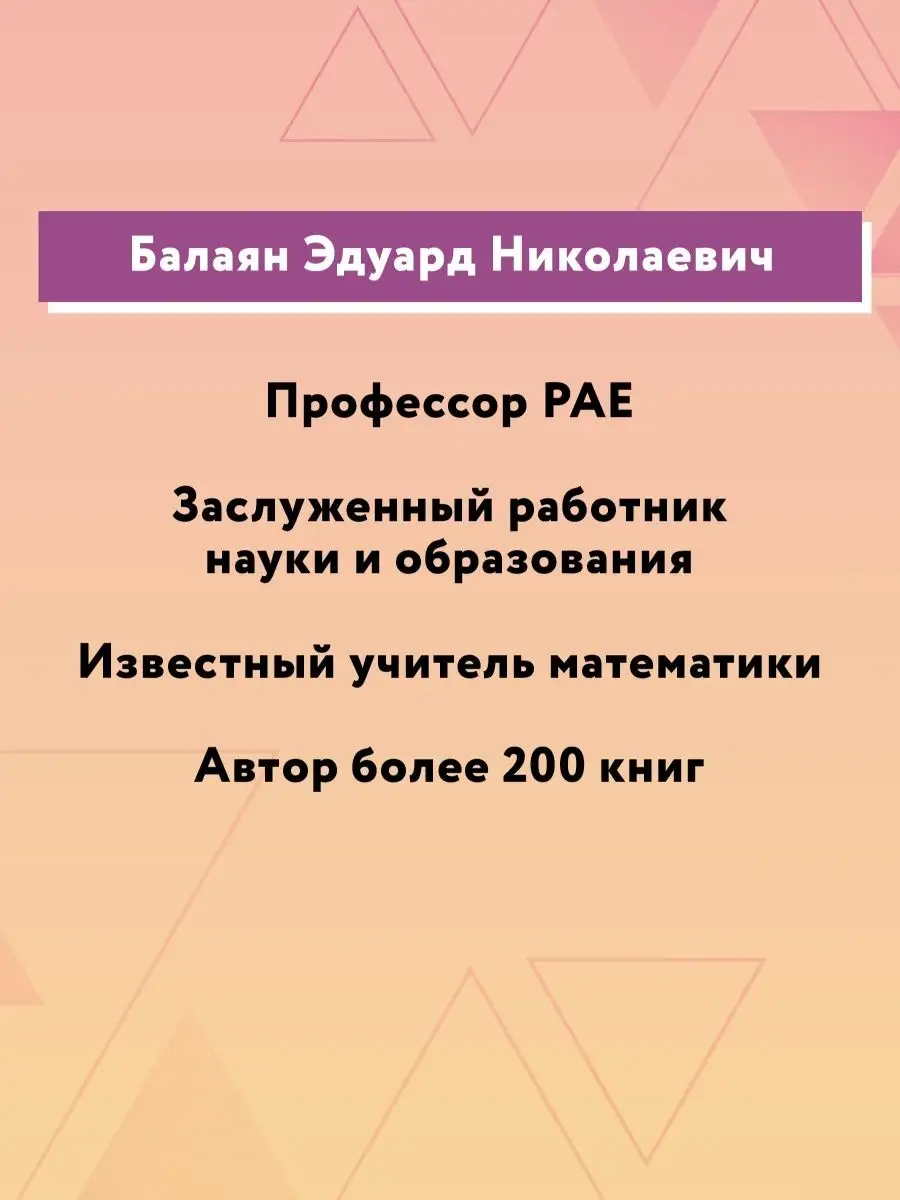 Балаян Эдуард Николаевич

Профессор РАЕ

Заслуженный работник науки и образования

Известный учитель математики

Автор более 200 книг